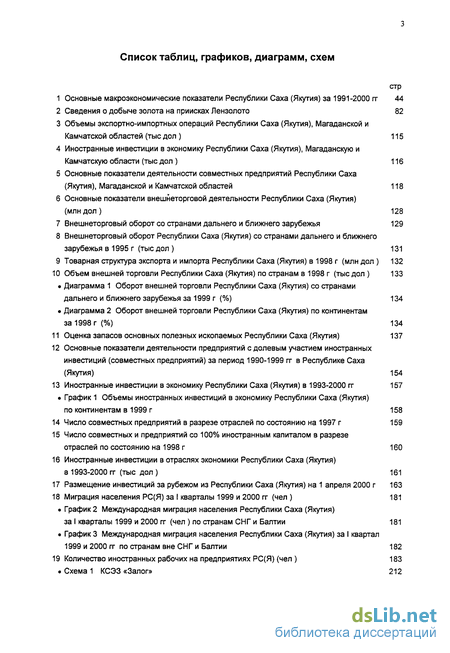 3

Список таблиц, графиков, диаграмм, схем

стр

1 Основные макроэкономические показатели Республики Саха (Якутия) за 1991-2000 гг 44
2 Сведения о добыче золота на приисках Лензолото 82
3 Объемы экспортно-импортных операций Республики Саха (Якутия), Магаданской и Камчатской областей (тыс дол ) 115
4 Иностранные инвестиции в экономику Республики Саха (Якутия), Магаданскую и Камчатскую области (тыс дол ) 116
5 Основные показатели деятельности совместных предприятий Республики Саха (Якутия), Магаданской и Камчатской областей 118
6 Основные показатели внешнеторговой деятельности Республики Саха (Якутия) (млн дол ) 128
7 Внешнеторговый оборот со странами дальнего и ближнего зарубежья 129
8 Внешнеторговый оборот Республики Саха (Якутия) со странами дальнего и ближнего зарубежья в 1995 г (тыс дол ) 131
9 Товарная структура экспорта и импорта Республики Саха (Якутия) в 1998 г (млн дол ) 132
10 Объем внешней торговли Республики Саха (Якутия) по странам в 1998 г (тыс дол ) 133
• Диаграмма 1 Оборот внешней торговли Республики Саха (Якутия) со странами дальнего и ближнего зарубежья за 1999 г (%) 134
• Диаграмма 2 Оборот внешней торговли Республики Саха (Якутия) по континентам за 1998 г (%) 134
11 Оценка запасов основных полезных ископаемых Республики Саха (Якутия) 137
12 Основные показатели деятельности предприятий с долевым участием иностранных инвестиций (совместных предприятий) за период 1990-1999 гг в Республике Саха (Якутия) 154
13 Иностранные инвестиции в экономику Республики Саха (Якутия) в 1993-2000 гг 157
• График 1 Объемы иностранных инвестиций в экономику Республики Саха (Якутия) по континентам в 1999 г 158
14 Число совместных предприятий в разрезе отраслей по состоянию на 1997 г 159
15 Число совместных и предприятий со 100% иностранным капиталом в разрезе отраслей по состоянию на 1998 г 160
16 Иностранные инвестиции в отраслях экономики Республики Саха (Якутия) в 1993-2000 гг (тыс дол ) 161
17 Размещение инвестиций за рубежом из Республики Саха (Якутия) на 1 апреля 2000 г 163
18 Миграция населения РС(Я) за I кварталы 1999 и 2000 гг (чел ) 181
• График 2 Международная миграция населения Республики Саха (Якутия) за I кварталы 1999 и 2000 гг (чел ) по странам СНГ и Балтии 181
• График 3 Международная миграция населения Республики Саха (Якутия) за I квартал 1999 и 2000 гг по странам вне СНГ и Балтии 182
19 Количество иностранных рабочих на предприятиях РС(Я) (чел ) 183
• Схема 1 КСЭЗ «Залог» 212

dsLib.net
библиотека диссертаций